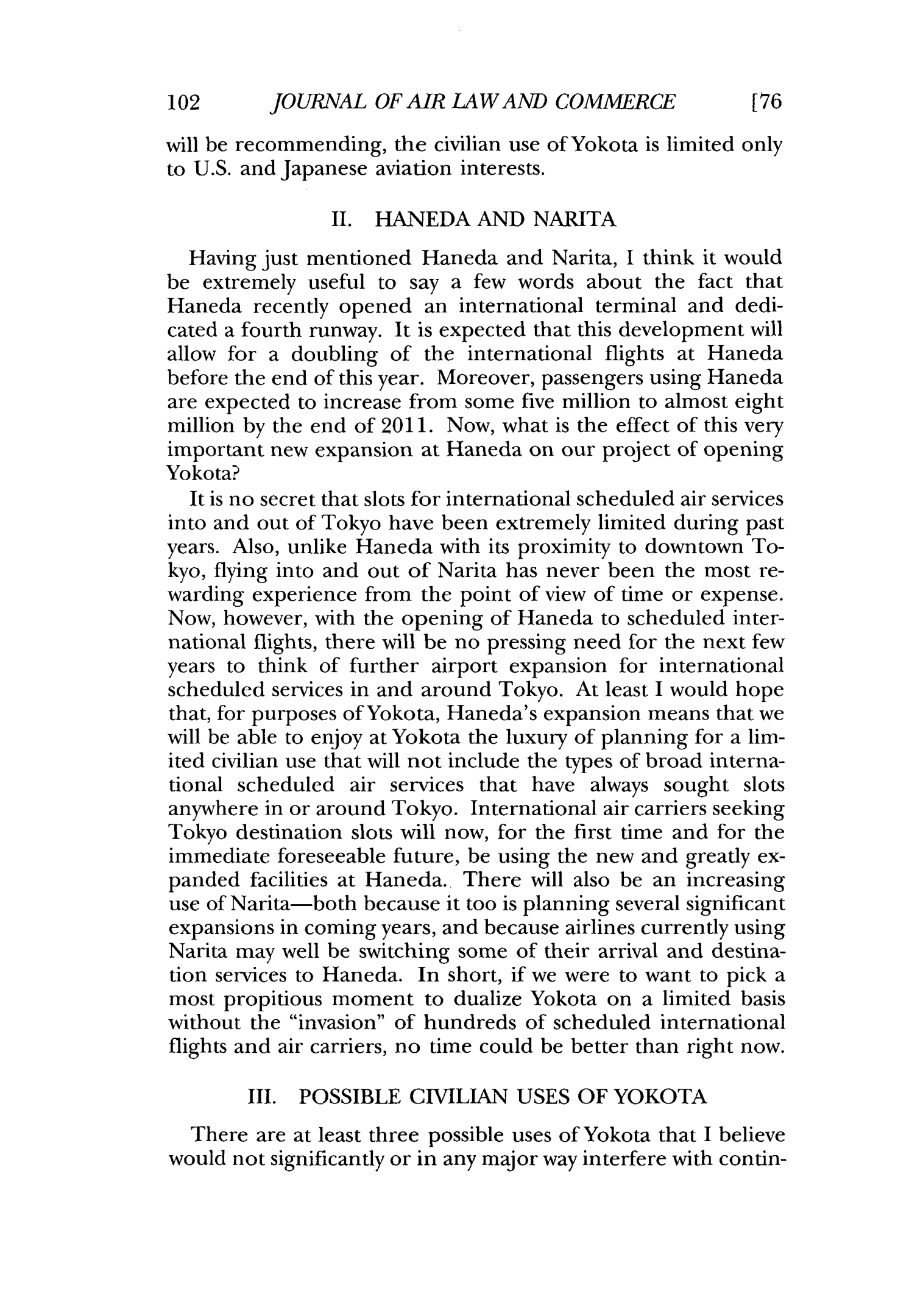 102 JOURNAL OF AIR LAW AND COMMERCE [76

will be recommending, the civilian use of Yokota is limited only to U.S. and Japanese aviation interests.

II. HANEDA AND NARITA

Having just mentioned Haneda and Narita, I think it would be extremely useful to say a few words about the fact that Haneda recently opened an international terminal and dedicated a fourth runway. It is expected that this development will allow for a doubling of the international flights at Haneda before the end of this year. Moreover, passengers using Haneda are expected to increase from some five million to almost eight million by the end of 2011. Now, what is the effect of this very important new expansion at Haneda on our project of opening Yokota?

It is no secret that slots for international scheduled air services into and out of Tokyo have been extremely limited during past years. Also, unlike Haneda with its proximity to downtown Tokyo, flying into and out of Narita has never been the most rewarding experience from the point of view of time or expense. Now, however, with the opening of Haneda to scheduled international flights, there will be no pressing need for the next few years to think of further airport expansion for international scheduled services in and around Tokyo. At least I would hope that, for purposes of Yokota, Haneda's expansion means that we will be able to enjoy at Yokota the luxury of planning for a limited civilian use that will not include the types of broad international scheduled air services that have always sought slots anywhere in or around Tokyo. International air carriers seeking Tokyo destination slots will now, for the first time and for the immediate foreseeable future, be using the new and greatly expanded facilities at Haneda. There will also be an increasing use of Narita—both because it too is planning several significant expansions in coming years, and because airlines currently using Narita may well be switching some of their arrival and destination services to Haneda. In short, if we were to want to pick a most propitious moment to dualize Yokota on a limited basis without the "invasion" of hundreds of scheduled international flights and air carriers, no time could be better than right now.

III. POSSIBLE CIVILIAN USES OF YOKOTA

There are at least three possible uses of Yokota that I believe would not significantly or in any major way interfere with contin-